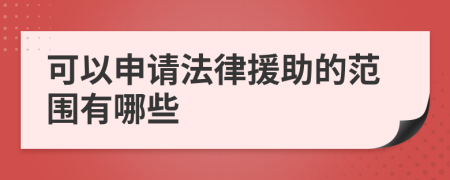 可以申请法律援助的范围有哪些